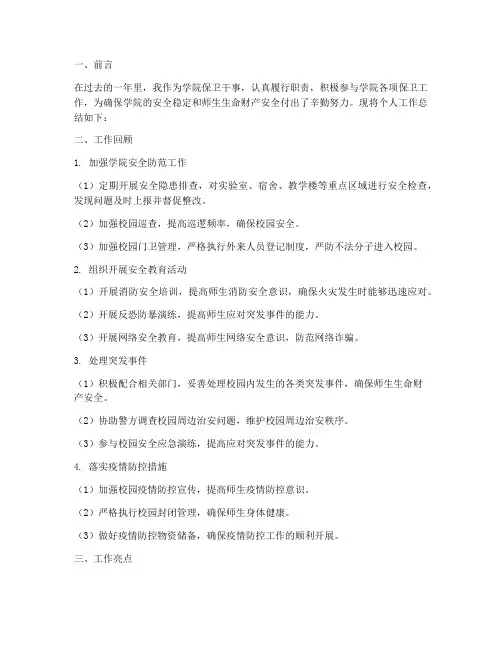 一、前言

在过去的一年里，我作为学院保卫干事，认真履行职责，积极参与学院各项保卫工作，为确保学院的安全稳定和师生生命财产安全付出了辛勤努力。现将个人工作总结如下：

二、工作回顾

1. 加强学院安全防范工作

（1）定期开展安全隐患排查，对实验室、宿舍、教学楼等重点区域进行安全检查，发现问题及时上报并督促整改。

（2）加强校园巡查，提高巡逻频率，确保校园安全。

（3）加强校园门卫管理，严格执行外来人员登记制度，严防不法分子进入校园。

2. 组织开展安全教育活动

（1）开展消防安全培训，提高师生消防安全意识，确保火灾发生时能够迅速应对。

（2）开展反恐防暴演练，提高师生应对突发事件的能力。

（3）开展网络安全教育，提高师生网络安全意识，防范网络诈骗。

3. 处理突发事件

（1）积极配合相关部门，妥善处理校园内发生的各类突发事件，确保师生生命财产安全。

（2）协助警方调查校园周边治安问题，维护校园周边治安秩序。

（3）参与校园安全应急演练，提高应对突发事件的能力。

4. 落实疫情防控措施

（1）加强校园疫情防控宣传，提高师生疫情防控意识。

（2）严格执行校园封闭管理，确保师生身体健康。

（3）做好疫情防控物资储备，确保疫情防控工作的顺利开展。

三、工作亮点